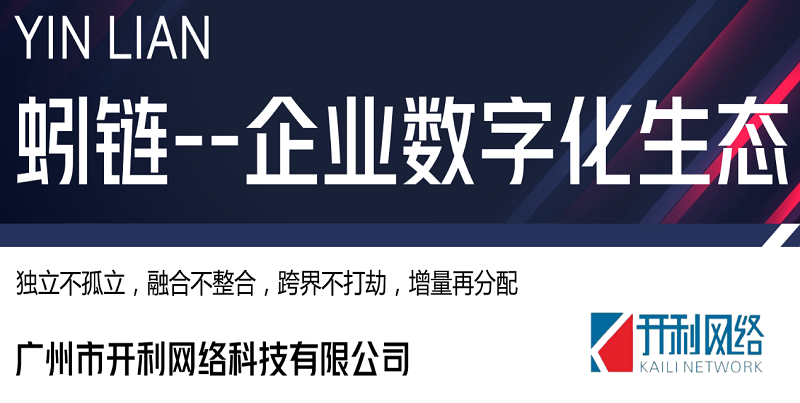 YIN LIAN

蚓链--企业数字化生态

独立不孤立，融合不整合，跨界不打劫，增量再分配

广州市开利网络科技有限公司

开利网络
KAILI NETWORK